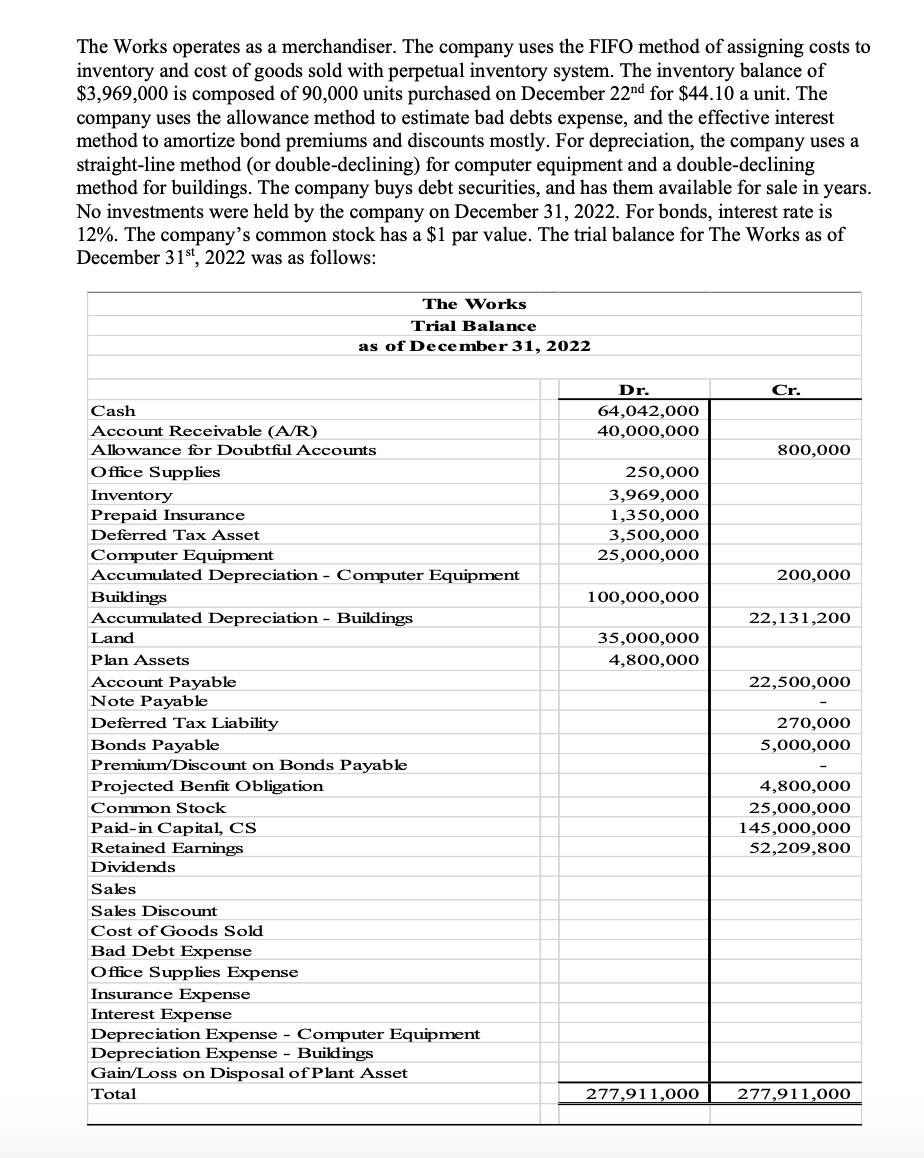 The Works operates as a merchandiser. The company uses the FIFO method of assigning costs to inventory and cost of goods sold with perpetual inventory system. The inventory balance of \$3,969,000 is composed of 90,000 units purchased on December 22$^{nd}$ for \$44.10 a unit. The company uses the allowance method to estimate bad debts expense, and the effective interest method to amortize bond premiums and discounts mostly. For depreciation, the company uses a straight-line method (or double-declining) for computer equipment and a double-declining method for buildings. The company buys debt securities, and has them available for sale in years. No investments were held by the company on December 31, 2022. For bonds, interest rate is 12%. The company's common stock has a \$1 par value. The trial balance for The Works as of December 31$^{st}$, 2022 was as follows:

The Works
Trial Balance
as of December 31, 2022

| | Dr. | Cr. |
|---|---|---|
| Cash | 64,042,000 | |
| Account Receivable (A/R) | 40,000,000 | |
| Allowance for Doubtful Accounts | | 800,000 |
| Office Supplies | 250,000 | |
| Inventory | 3,969,000 | |
| Prepaid Insurance | 1,350,000 | |
| Deferred Tax Asset | 3,500,000 | |
| Computer Equipment | 25,000,000 | |
| Accumulated Depreciation - Computer Equipment | | 200,000 |
| Buildings | 100,000,000 | |
| Accumulated Depreciation - Buildings | | 22,131,200 |
| Land | 35,000,000 | |
| Plan Assets | 4,800,000 | |
| Account Payable | | 22,500,000 |
| Note Payable | | - |
| Deferred Tax Liability | | 270,000 |
| Bonds Payable | | 5,000,000 |
| Premium/Discount on Bonds Payable | | - |
| Projected Benfit Obligation | | 4,800,000 |
| Common Stock | | 25,000,000 |
| Paid-in Capital, CS | | 145,000,000 |
| Retained Earnings | | 52,209,800 |
| Dividends | | |
| Sales | | |
| Sales Discount | | |
| Cost of Goods Sold | | |
| Bad Debt Expense | | |
| Office Supplies Expense | | |
| Insurance Expense | | |
| Interest Expense | | |
| Depreciation Expense - Computer Equipment | | |
| Depreciation Expense - Buildings | | |
| Gain/Loss on Disposal of Plant Asset | | |
| Total | 277,911,000 | 277,911,000 |